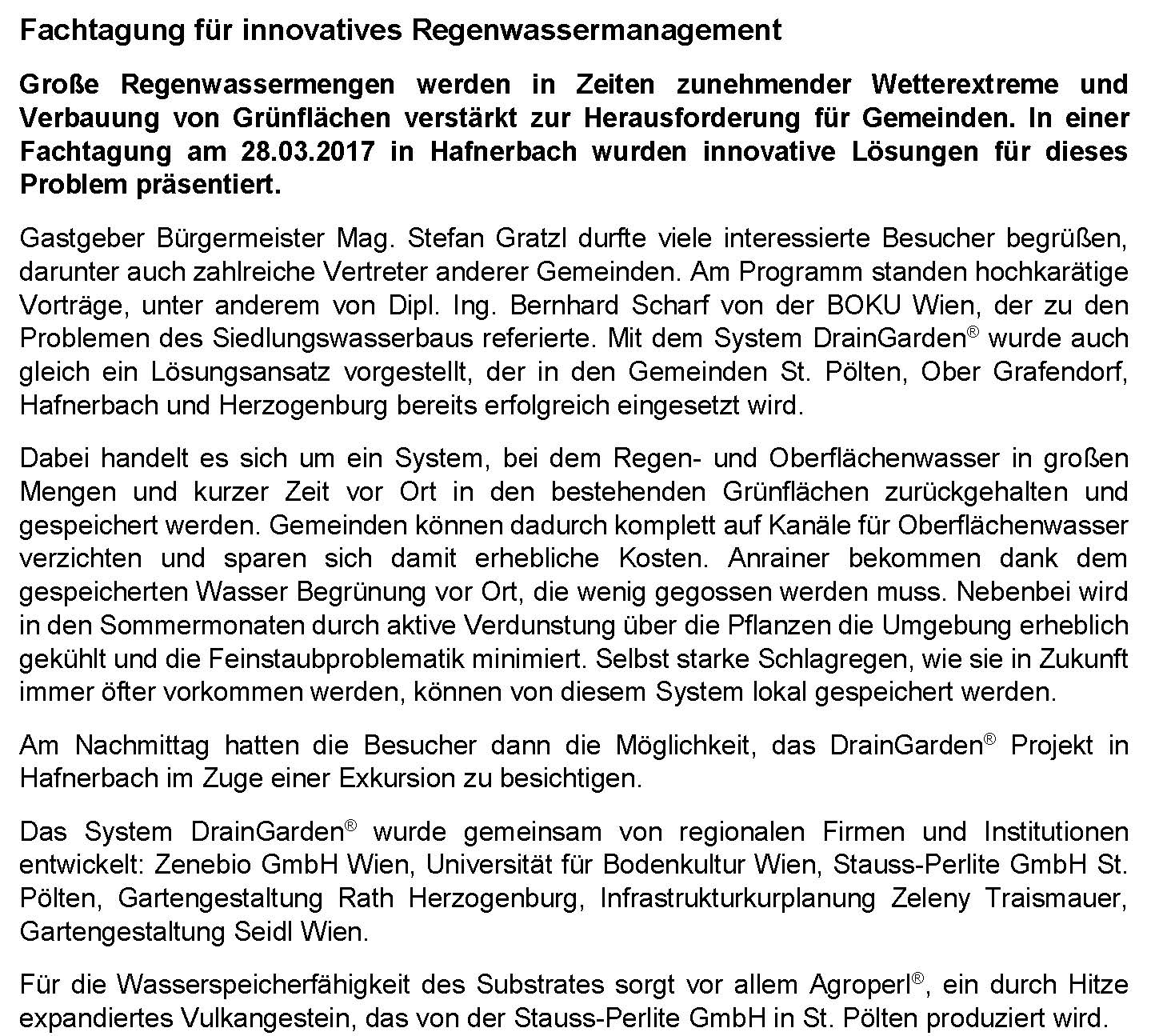 Fachtagung für innovatives Regenwassermanagement

Große Regenwassermengen werden in Zeiten zunehmender Wetterextreme und Verbauung von Grünflächen verstärkt zur Herausforderung für Gemeinden. In einer Fachtagung am 28.03.2017 in Hafnerbach wurden innovative Lösungen für dieses Problem präsentiert.

Gastgeber Bürgermeister Mag. Stefan Gratzl durfte viele interessierte Besucher begrüßen, darunter auch zahlreiche Vertreter anderer Gemeinden. Am Programm standen hochkarätige Vorträge, unter anderem von Dipl. Ing. Bernhard Scharf von der BOKU Wien, der zu den Problemen des Siedlungswasserbaus referierte. Mit dem System DrainGarden® wurde auch gleich ein Lösungsansatz vorgestellt, der in den Gemeinden St. Pölten, Ober Grafendorf, Hafnerbach und Herzogenburg bereits erfolgreich eingesetzt wird.

Dabei handelt es sich um ein System, bei dem Regen- und Oberflächenwasser in großen Mengen und kurzer Zeit vor Ort in den bestehenden Grünflächen zurückgehalten und gespeichert werden. Gemeinden können dadurch komplett auf Kanäle für Oberflächenwasser verzichten und sparen sich damit erhebliche Kosten. Anrainer bekommen dank dem gespeicherten Wasser Begrünung vor Ort, die wenig gegossen werden muss. Nebenbei wird in den Sommermonaten durch aktive Verdunstung über die Pflanzen die Umgebung erheblich gekühlt und die Feinstaubproblematik minimiert. Selbst starke Schlagregen, wie sie in Zukunft immer öfter vorkommen werden, können von diesem System lokal gespeichert werden.

Am Nachmittag hatten die Besucher dann die Möglichkeit, das DrainGarden® Projekt in Hafnerbach im Zuge einer Exkursion zu besichtigen.

Das System DrainGarden® wurde gemeinsam von regionalen Firmen und Institutionen entwickelt: Zenebio GmbH Wien, Universität für Bodenkultur Wien, Stauss-Perlite GmbH St. Pölten, Gartengestaltung Rath Herzogenburg, Infrastrukturkurplanung Zeleny Traismauer, Gartengestaltung Seidl Wien.

Für die Wasserspeicherfähigkeit des Substrates sorgt vor allem Agroperl®, ein durch Hitze expandiertes Vulkangestein, das von der Stauss-Perlite GmbH in St. Pölten produziert wird.